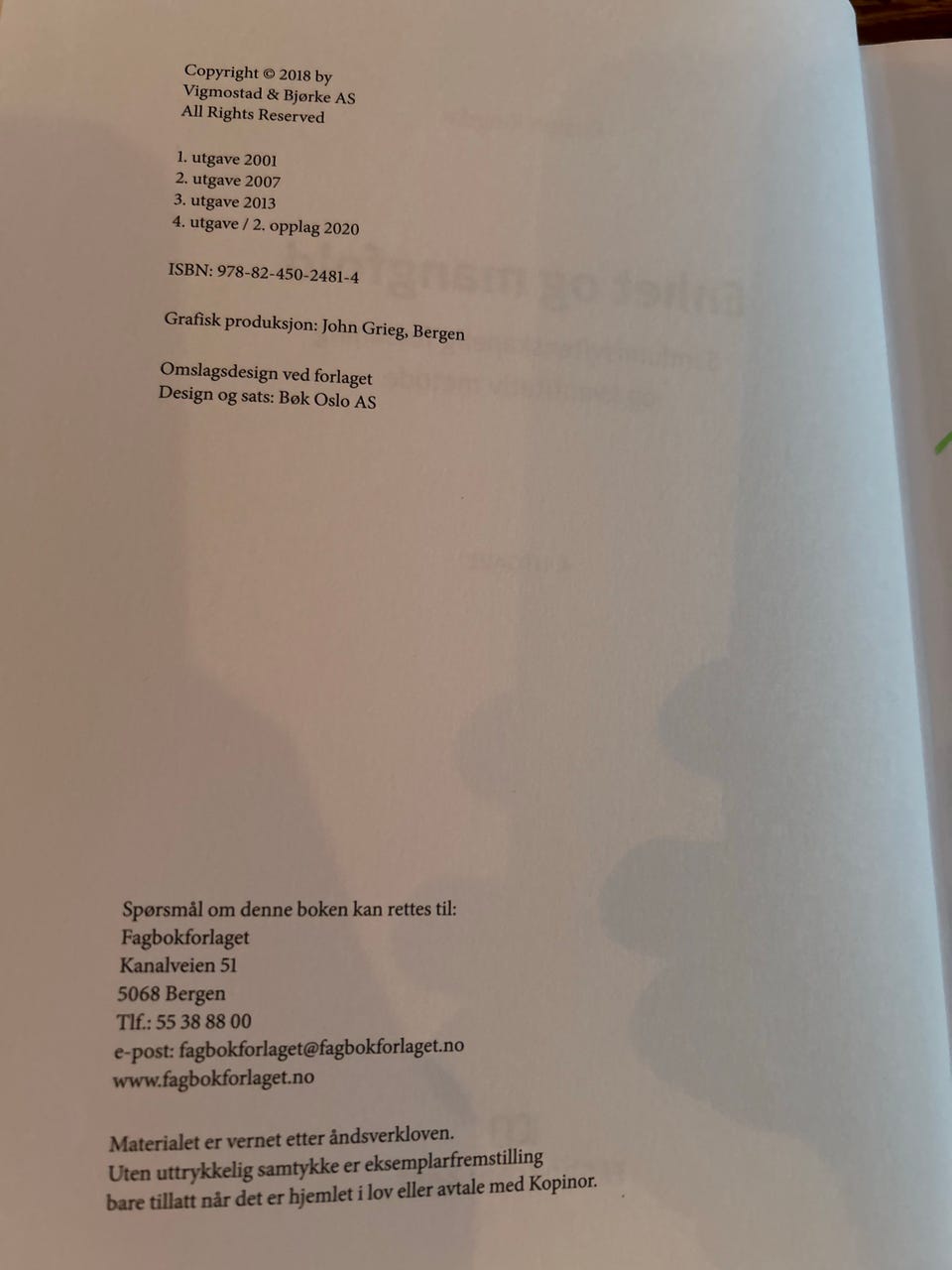 Copyright © 2018 by
Vigmostad & Bjørke AS
All Rights Reserved

1. utgave 2001
2. utgave 2007
3. utgave 2013
4. utgave / 2. opplag 2020

ISBN: 978-82-450-2481-4

Grafisk produksjon: John Grieg, Bergen

Omslagsdesign ved forlaget
Design og sats: Bøk Oslo AS

Spørsmål om denne boken kan rettes til:
Fagbokforlaget
Kanalveien 51
5068 Bergen
Tlf.: 55 38 88 00
e-post: fagbokforlaget@fagbokforlaget.no
www.fagbokforlaget.no

Materialet er vernet etter åndsverkloven.
Uten uttrykkelig samtykke er eksemplarfremstilling bare tillatt når det er hjemlet i lov eller avtale med Kopinor.